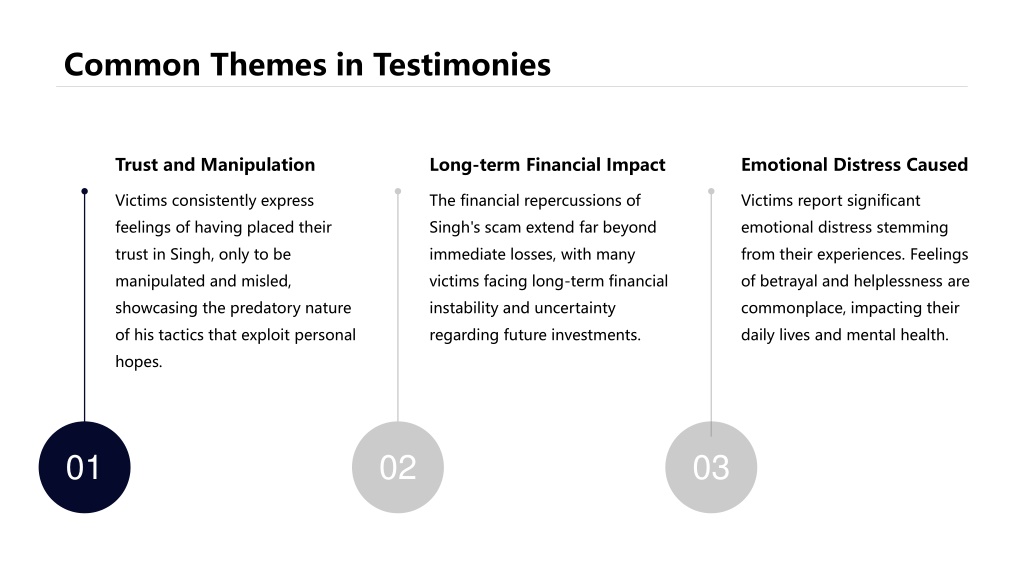 Common Themes in Testimonies

Trust and Manipulation

Victims consistently express feelings of having placed their trust in Singh, only to be manipulated and misled, showcasing the predatory nature of his tactics that exploit personal hopes.

01

Long-term Financial Impact

The financial repercussions of Singh's scam extend far beyond immediate losses, with many victims facing long-term financial instability and uncertainty regarding future investments.

02

Emotional Distress Caused

Victims report significant emotional distress stemming from their experiences. Feelings of betrayal and helplessness are commonplace, impacting their daily lives and mental health.

03